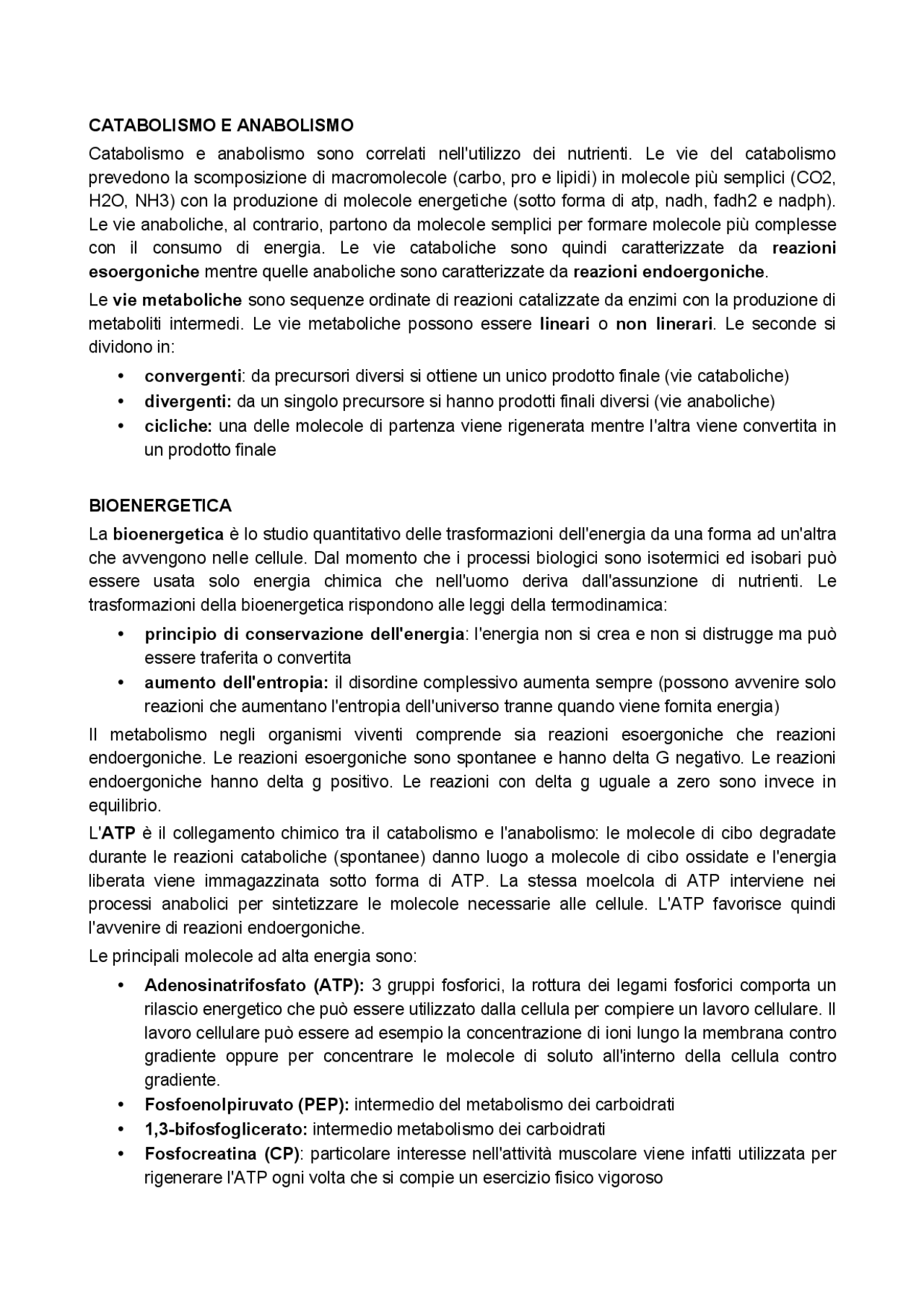 CATABOLISMO E ANABOLISMO

Catabolismo e anabolismo sono correlati nell'utilizzo dei nutrienti. Le vie del catabolismo prevedono la scomposizione di macromolecole (carbo, pro e lipidi) in molecole più semplici (CO2, H2O, NH3) con la produzione di molecole energetiche (sotto forma di atp, nadh, fadh2 e nadph). Le vie anaboliche, al contrario, partono da molecole semplici per formare molecole più complesse con il consumo di energia. Le vie cataboliche sono quindi caratterizzate da reazioni esoergoniche mentre quelle anaboliche sono caratterizzate da reazioni endoergoniche.

Le vie metaboliche sono sequenze ordinate di reazioni catalizzate da enzimi con la produzione di metaboliti intermedi. Le vie metaboliche possono essere lineari o non linerari. Le seconde si dividono in:

• convergenti: da precursori diversi si ottiene un unico prodotto finale (vie cataboliche)
• divergenti: da un singolo precursore si hanno prodotti finali diversi (vie anaboliche)
• cicliche: una delle molecole di partenza viene rigenerata mentre l'altra viene convertita in un prodotto finale

BIOENERGETICA

La bioenergetica è lo studio quantitativo delle trasformazioni dell'energia da una forma ad un'altra che avvengono nelle cellule. Dal momento che i processi biologici sono isotermici ed isobari può essere usata solo energia chimica che nell'uomo deriva dall'assunzione di nutrienti. Le trasformazioni della bioenergetica rispondono alle leggi della termodinamica:

• principio di conservazione dell'energia: l'energia non si crea e non si distrugge ma può essere traferita o convertita
• aumento dell'entropia: il disordine complessivo aumenta sempre (possono avvenire solo reazioni che aumentano l'entropia dell'universo tranne quando viene fornita energia)

Il metabolismo negli organismi viventi comprende sia reazioni esoergoniche che reazioni endoergoniche. Le reazioni esoergoniche sono spontanee e hanno delta G negativo. Le reazioni endoergoniche hanno delta g positivo. Le reazioni con delta g uguale a zero sono invece in equilibrio.

L'ATP è il collegamento chimico tra il catabolismo e l'anabolismo: le molecole di cibo degradate durante le reazioni cataboliche (spontanee) danno luogo a molecole di cibo ossidate e l'energia liberata viene immagazzinata sotto forma di ATP. La stessa moelcola di ATP interviene nei processi anabolici per sintetizzare le molecole necessarie alle cellule. L'ATP favorisce quindi l'avvenire di reazioni endoergoniche.

Le principali molecole ad alta energia sono:

• Adenosinatrifosfato (ATP): 3 gruppi fosforici, la rottura dei legami fosforici comporta un rilascio energetico che può essere utilizzato dalla cellula per compiere un lavoro cellulare. Il lavoro cellulare può essere ad esempio la concentrazione di ioni lungo la membrana contro gradiente oppure per concentrare le molecole di soluto all'interno della cellula contro gradiente.
• Fosfoenolpiruvato (PEP): intermedio del metabolismo dei carboidrati
• 1,3-bifosfoglicerato: intermedio metabolismo dei carboidrati
• Fosfocreatina (CP): particolare interesse nell'attività muscolare viene infatti utilizzata per rigenerare l'ATP ogni volta che si compie un esercizio fisico vigoroso